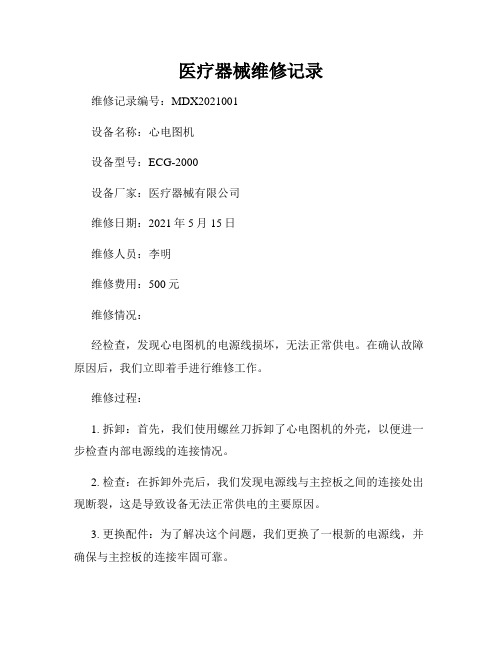 医疗器械维修记录

维修记录编号：MDX2021001

设备名称：心电图机

设备型号：ECG-2000

设备厂家：医疗器械有限公司

维修日期：2021 年 5 月 15 日

维修人员：李明

维修费用：500 元

维修情况：

经检查，发现心电图机的电源线损坏，无法正常供电。在确认故障原因后，我们立即着手进行维修工作。

维修过程：

1. 拆卸：首先，我们使用螺丝刀拆卸了心电图机的外壳，以便进一步检查内部电源线的连接情况。

2. 检查：在拆卸外壳后，我们发现电源线与主控板之间的连接处出现断裂，这是导致设备无法正常供电的主要原因。

3. 更换配件：为了解决这个问题，我们更换了一根新的电源线，并确保与主控板的连接牢固可靠。